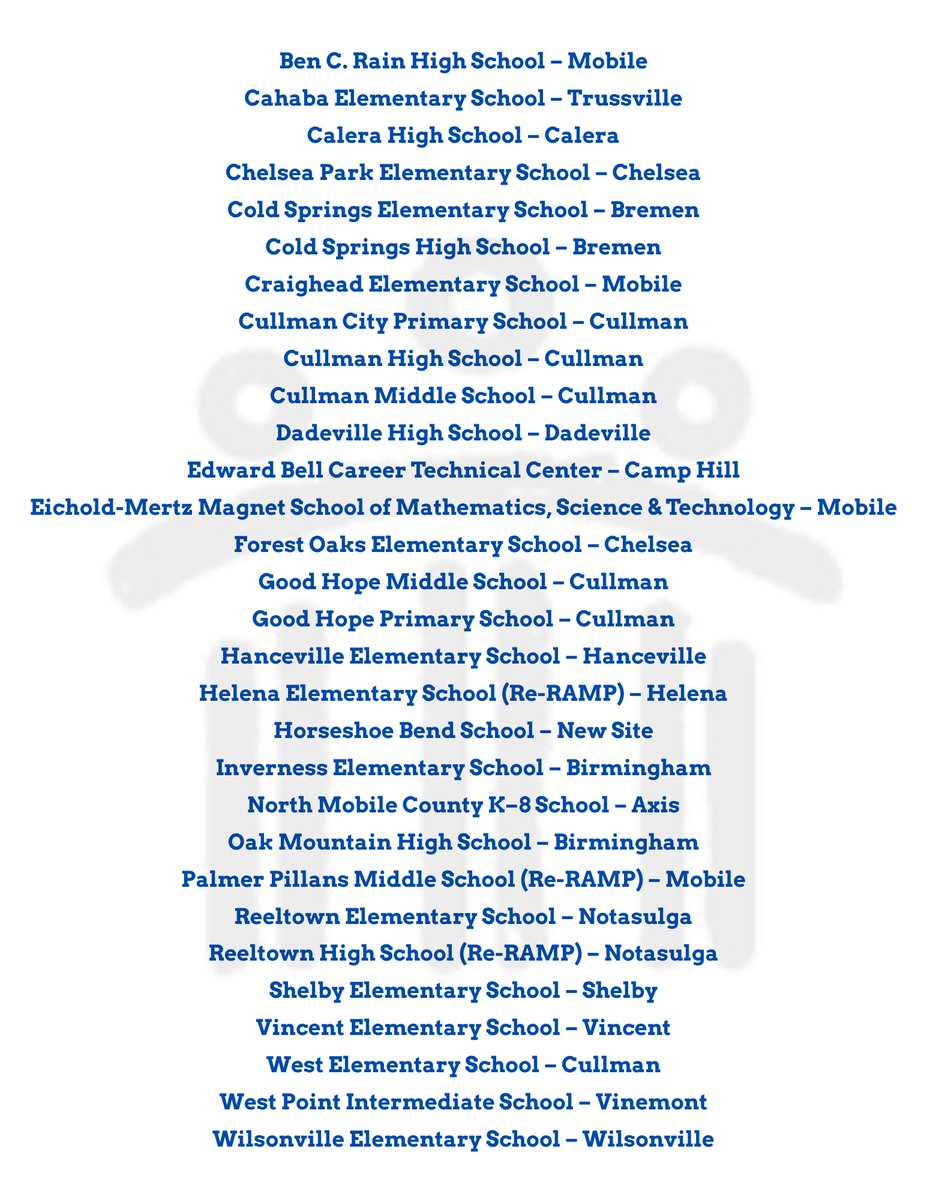 Ben C. Rain High School – Mobile
Cahaba Elementary School – Trussville
Calera High School – Calera
Chelsea Park Elementary School – Chelsea
Cold Springs Elementary School – Bremen
Cold Springs High School – Bremen
Craighead Elementary School – Mobile
Cullman City Primary School – Cullman
Cullman High School – Cullman
Cullman Middle School – Cullman
Dadeville High School – Dadeville
Edward Bell Career Technical Center – Camp Hill
Eichold-Mertz Magnet School of Mathematics, Science & Technology – Mobile
Forest Oaks Elementary School – Chelsea
Good Hope Middle School – Cullman
Good Hope Primary School – Cullman
Hanceville Elementary School – Hanceville
Helena Elementary School (Re-RAMP) – Helena
Horseshoe Bend School – New Site
Inverness Elementary School – Birmingham
North Mobile County K–8 School – Axis
Oak Mountain High School – Birmingham
Palmer Pillans Middle School (Re-RAMP) – Mobile
Reeltown Elementary School – Notasulga
Reeltown High School (Re-RAMP) – Notasulga
Shelby Elementary School – Shelby
Vincent Elementary School – Vincent
West Elementary School – Cullman
West Point Intermediate School – Vinemont
Wilsonville Elementary School – Wilsonville